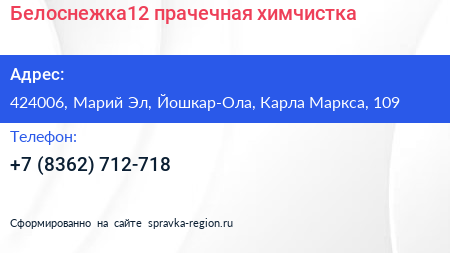 Белоснежка12 прачечная химчистка

Адрес:
424006, Марий Эл, Йошкар-Ола, Карла Маркса, 109

Телефон:
+7 (8362) 712-718

Сформированно на сайте spravka-region.ru